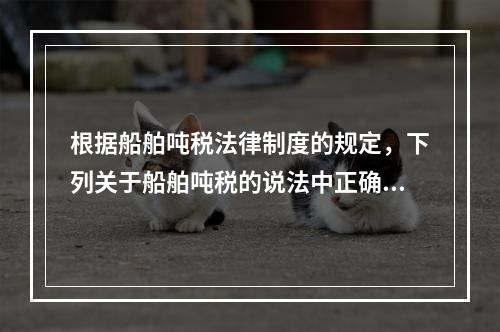 根据船舶吨税法律制度的规定，下列关于船舶吨税的说法中正确...